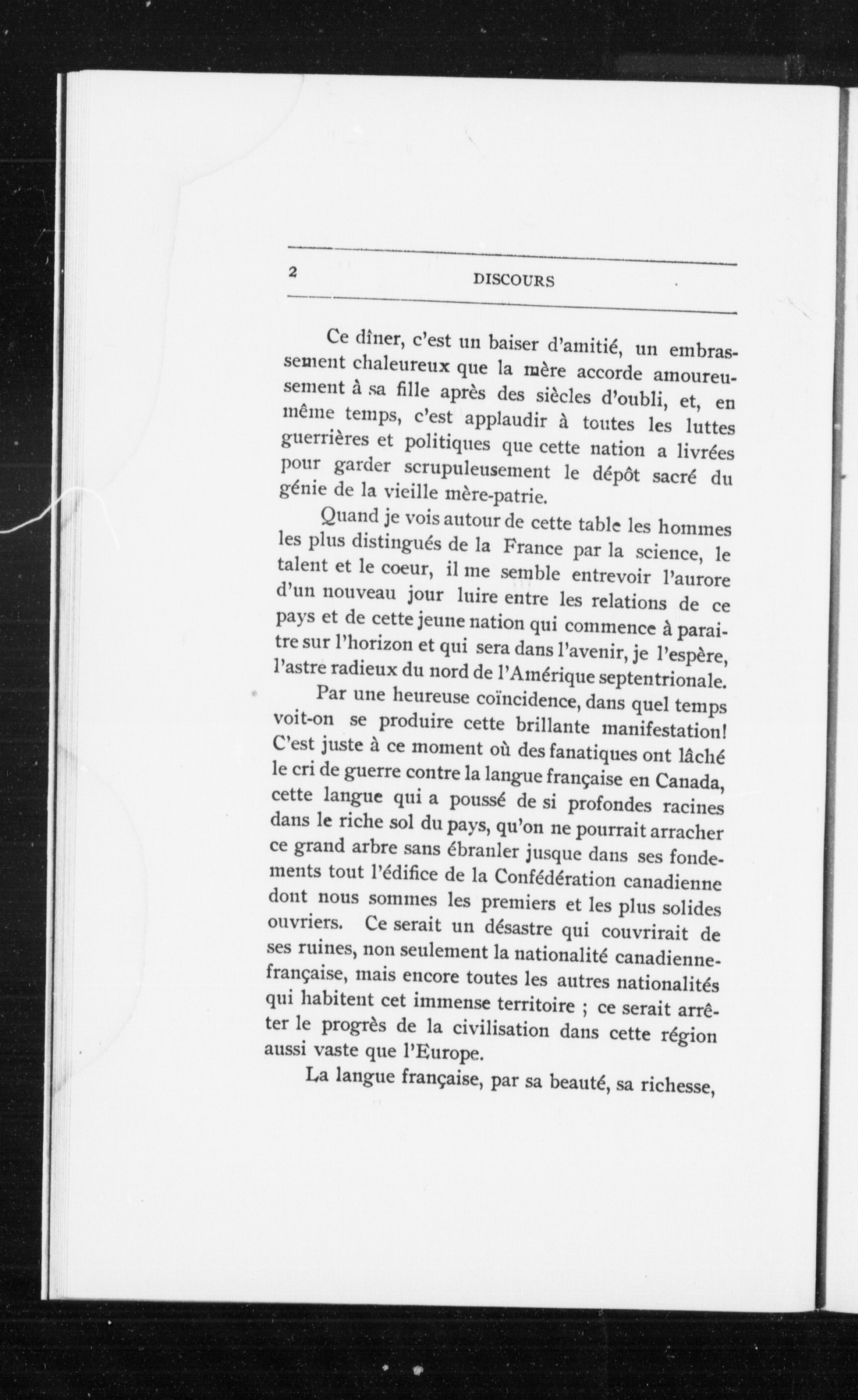 2 DISCOURS

Ce dîner, c'est un baiser d'amitié, un embrassement chaleureux que la mère accorde amoureusement à sa fille après des siècles d'oubli, et, en même temps, c'est applaudir à toutes les luttes guerrières et politiques que cette nation a livrées pour garder scrupuleusement le dépôt sacré du génie de la vieille mère-patrie.

Quand je vois autour de cette table les hommes les plus distingués de la France par la science, le talent et le coeur, il me semble entrevoir l'aurore d'un nouveau jour luire entre les relations de ce pays et de cette jeune nation qui commence à paraitre sur l'horizon et qui sera dans l'avenir, je l'espère, l'astre radieux du nord de l'Amérique septentrionale.

Par une heureuse coïncidence, dans quel temps voit-on se produire cette brillante manifestation! C'est juste à ce moment où des fanatiques ont lâché le cri de guerre contre la langue française en Canada, cette langue qui a poussé de si profondes racines dans le riche sol du pays, qu'on ne pourrait arracher ce grand arbre sans ébranler jusque dans ses fondements tout l'édifice de la Confédération canadienne dont nous sommes les premiers et les plus solides ouvriers. Ce serait un désastre qui couvrirait de ses ruines, non seulement la nationalité canadienne-française, mais encore toutes les autres nationalités qui habitent cet immense territoire ; ce serait arrêter le progrès de la civilisation dans cette région aussi vaste que l'Europe.

La langue française, par sa beauté, sa richesse,